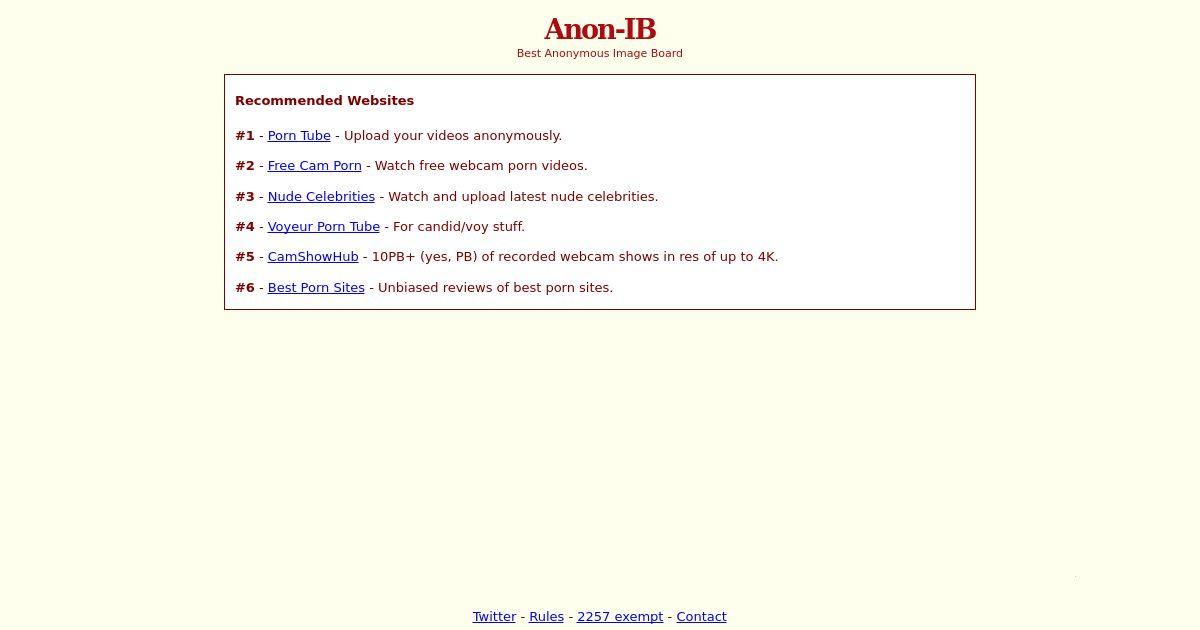 Anon-IB
Best Anonymous Image Board

Recommended Websites

#1 - Porn Tube - Upload your videos anonymously.

#2 - Free Cam Porn - Watch free webcam porn videos.

#3 - Nude Celebrities - Watch and upload latest nude celebrities.

#4 - Voyeur Porn Tube - For candid/voy stuff.

#5 - CamShowHub - 10PB+ (yes, PB) of recorded webcam shows in res of up to 4K.

#6 - Best Porn Sites - Unbiased reviews of best porn sites.

Twitter - Rules - 2257 exempt - Contact